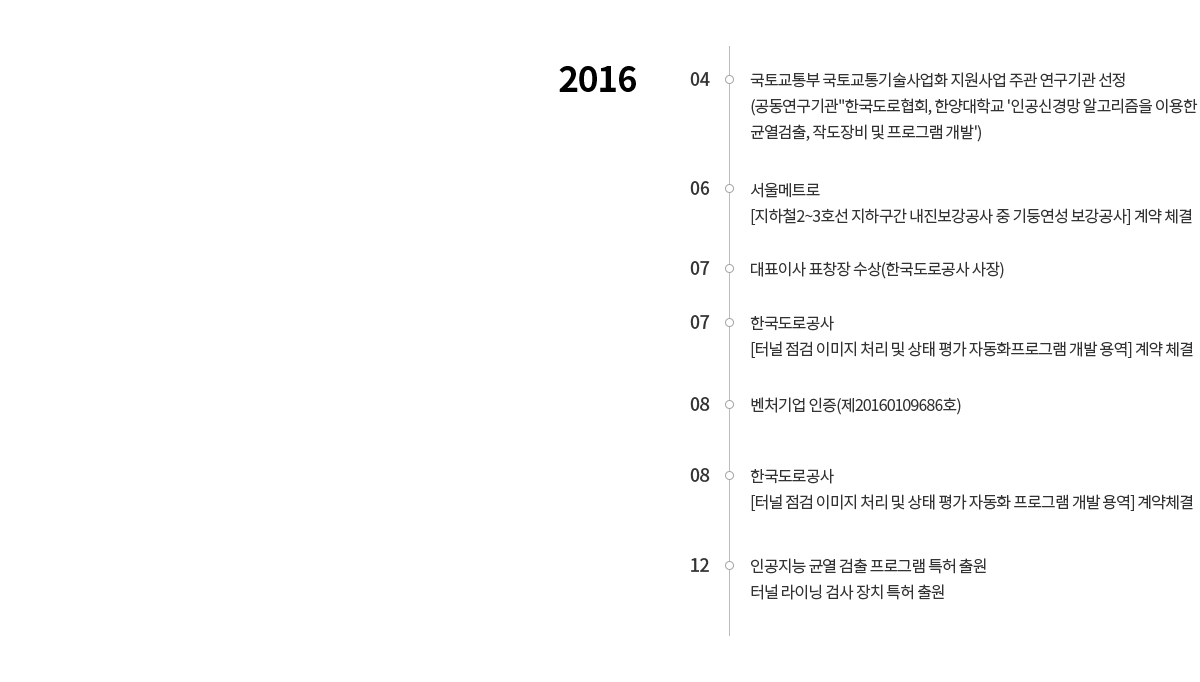 2016

04

국토교통부 국토교통기술사업화 지원사업 주관 연구기관 선정
(공동연구기관"한국도로협회, 한양대학교 '인공신경망 알고리즘을 이용한 균열검출, 작도장비 및 프로그램 개발')

06

서울메트로
[지하철2~3호선 지하구간 내진보강공사 중 기둥연성 보강공사] 계약 체결

07

대표이사 표창장 수상(한국도로공사 사장)

07

한국도로공사
[터널 점검 이미지 처리 및 상태 평가 자동화프로그램 개발 용역] 계약 체결

08

벤처기업 인증(제20160109686호)

08

한국도로공사
[터널 점검 이미지 처리 및 상태 평가 자동화 프로그램 개발 용역] 계약체결

12

인공지능 균열 검출 프로그램 특허 출원
터널 라이닝 검사 장치 특허 출원